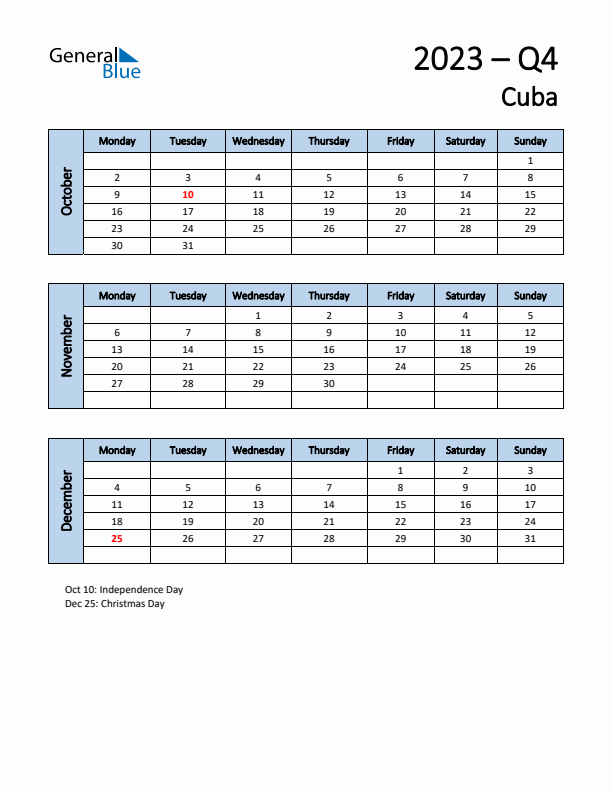 General Blue

2023 – Q4
Cuba

October

| Monday | Tuesday | Wednesday | Thursday | Friday | Saturday | Sunday |
|---|---|---|---|---|---|---|
| | | | | | | 1 |
| 2 | 3 | 4 | 5 | 6 | 7 | 8 |
| 9 | 10 | 11 | 12 | 13 | 14 | 15 |
| 16 | 17 | 18 | 19 | 20 | 21 | 22 |
| 23 | 24 | 25 | 26 | 27 | 28 | 29 |
| 30 | 31 | | | | | |

November

| Monday | Tuesday | Wednesday | Thursday | Friday | Saturday | Sunday |
|---|---|---|---|---|---|---|
| | | 1 | 2 | 3 | 4 | 5 |
| 6 | 7 | 8 | 9 | 10 | 11 | 12 |
| 13 | 14 | 15 | 16 | 17 | 18 | 19 |
| 20 | 21 | 22 | 23 | 24 | 25 | 26 |
| 27 | 28 | 29 | 30 | | | |
| | | | | | | |

December

| Monday | Tuesday | Wednesday | Thursday | Friday | Saturday | Sunday |
|---|---|---|---|---|---|---|
| | | | | 1 | 2 | 3 |
| 4 | 5 | 6 | 7 | 8 | 9 | 10 |
| 11 | 12 | 13 | 14 | 15 | 16 | 17 |
| 18 | 19 | 20 | 21 | 22 | 23 | 24 |
| 25 | 26 | 27 | 28 | 29 | 30 | 31 |
| | | | | | | |

Oct 10: Independence Day
Dec 25: Christmas Day